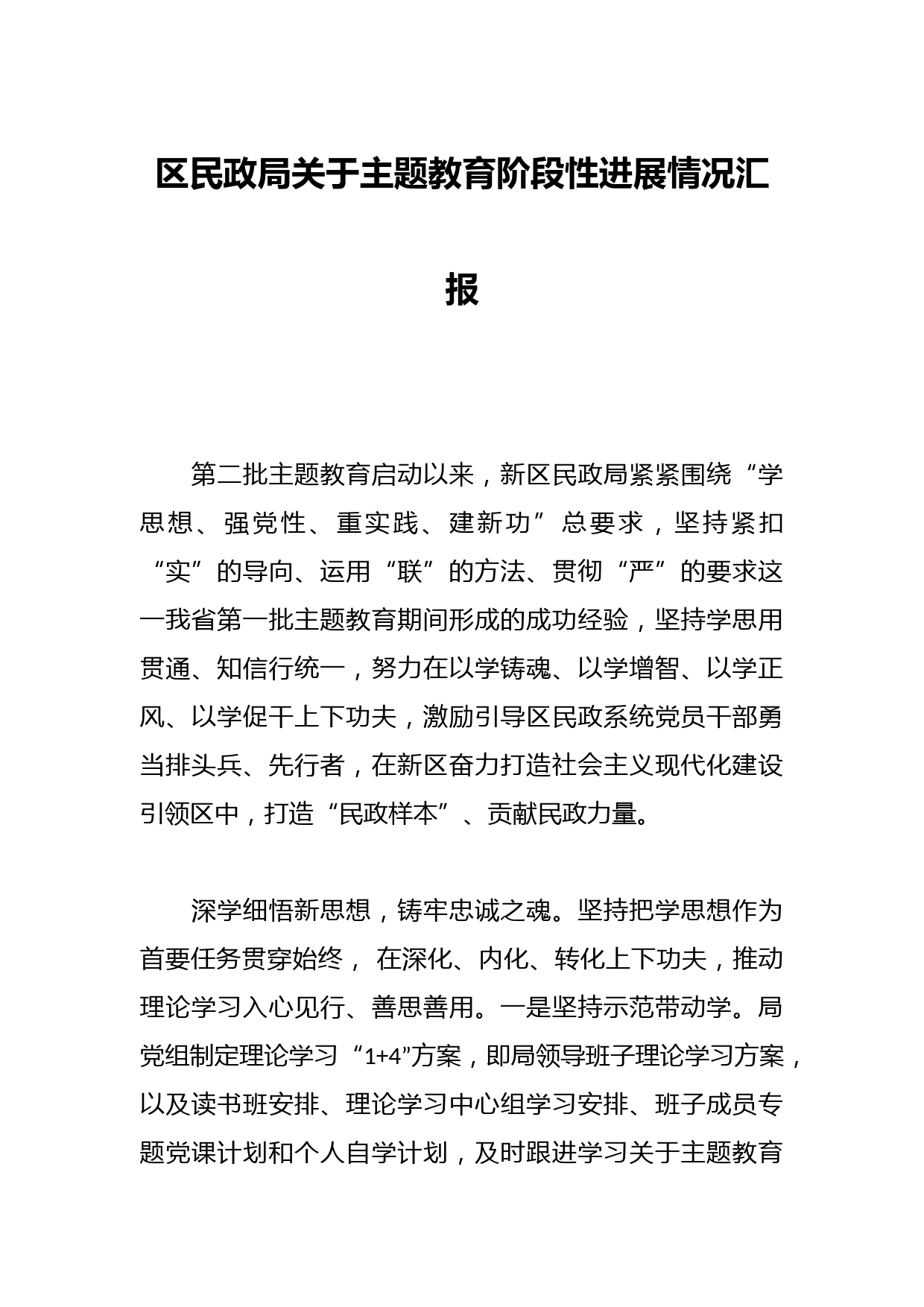 区民政局关于主题教育阶段性进展情况汇报

第二批主题教育启动以来，新区民政局紧紧围绕“学思想、强党性、重实践、建新功”总要求，坚持紧扣“实”的导向、运用“联”的方法、贯彻“严”的要求这一我省第一批主题教育期间形成的成功经验，坚持学思用贯通、知信行统一，努力在以学铸魂、以学增智、以学正风、以学促干上下功夫，激励引导区民政系统党员干部勇当排头兵、先行者，在新区奋力打造社会主义现代化建设引领区中，打造“民政样本”、贡献民政力量。

深学细悟新思想，铸牢忠诚之魂。坚持把学思想作为首要任务贯穿始终， 在深化、内化、转化上下功夫，推动理论学习入心见行、善思善用。一是坚持示范带动学。局党组制定理论学习“1+4”方案，即局领导班子理论学习方案，以及读书班安排、理论学习中心组学习安排、班子成员专题党课计划和个人自学计划，及时跟进学习关于主题教育